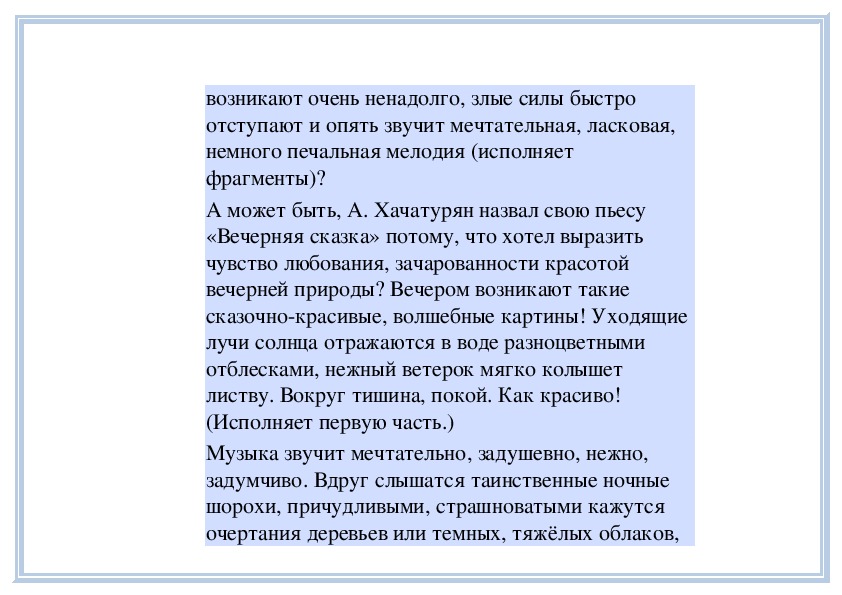 возникают очень ненадолго, злые силы быстро отступают и опять звучит мечтательная, ласковая, немного печальная мелодия (исполняет фрагменты)?

А может быть, А. Хачатурян назвал свою пьесу «Вечерняя сказка» потому, что хотел выразить чувство любования, зачарованности красотой вечерней природы? Вечером возникают такие сказочно-красивые, волшебные картины! Уходящие лучи солнца отражаются в воде разноцветными отблесками, нежный ветерок мягко колышет листву. Вокруг тишина, покой. Как красиво! (Исполняет первую часть.)

Музыка звучит мечтательно, задушевно, нежно, задумчиво. Вдруг слышатся таинственные ночные шорохи, причудливыми, страшноватыми кажутся очертания деревьев или темных, тяжёлых облаков,